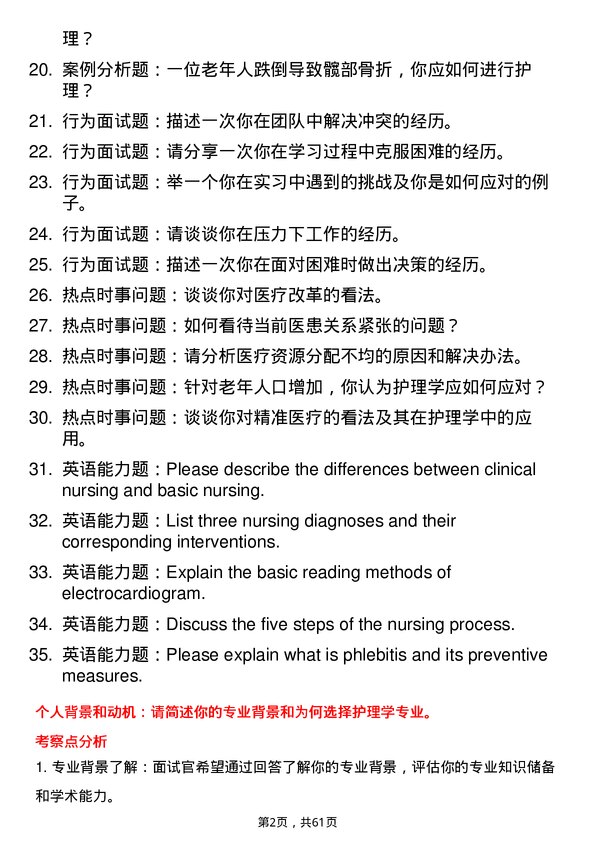 理？

20. 案例分析题：一位老年人跌倒导致髋部骨折，你应如何进行护理？

21. 行为面试题：描述一次你在团队中解决冲突的经历。

22. 行为面试题：请分享一次你在学习过程中克服困难的经历。

23. 行为面试题：举一个你在实习中遇到的挑战及你是如何应对的例子。

24. 行为面试题：请谈谈你在压力下工作的经历。

25. 行为面试题：描述一次你在面对困难时做出决策的经历。

26. 热点时事问题：谈谈你对医疗改革的看法。

27. 热点时事问题：如何看待当前医患关系紧张的问题？

28. 热点时事问题：请分析医疗资源分配不均的原因和解决办法。

29. 热点时事问题：针对老年人口增加，你认为护理学应如何应对？

30. 热点时事问题：谈谈你对精准医疗的看法及其在护理学中的应用。

31. 英语能力题：Please describe the differences between clinical nursing and basic nursing.

32. 英语能力题：List three nursing diagnoses and their corresponding interventions.

33. 英语能力题：Explain the basic reading methods of electrocardiogram.

34. 英语能力题：Discuss the five steps of the nursing process.

35. 英语能力题：Please explain what is phlebitis and its preventive measures.

个人背景和动机：请简述你的专业背景和为何选择护理学专业。

考察点分析

1. 专业背景了解：面试官希望通过回答了解你的专业背景，评估你的专业知识储备和学术能力。

第2页，共61页